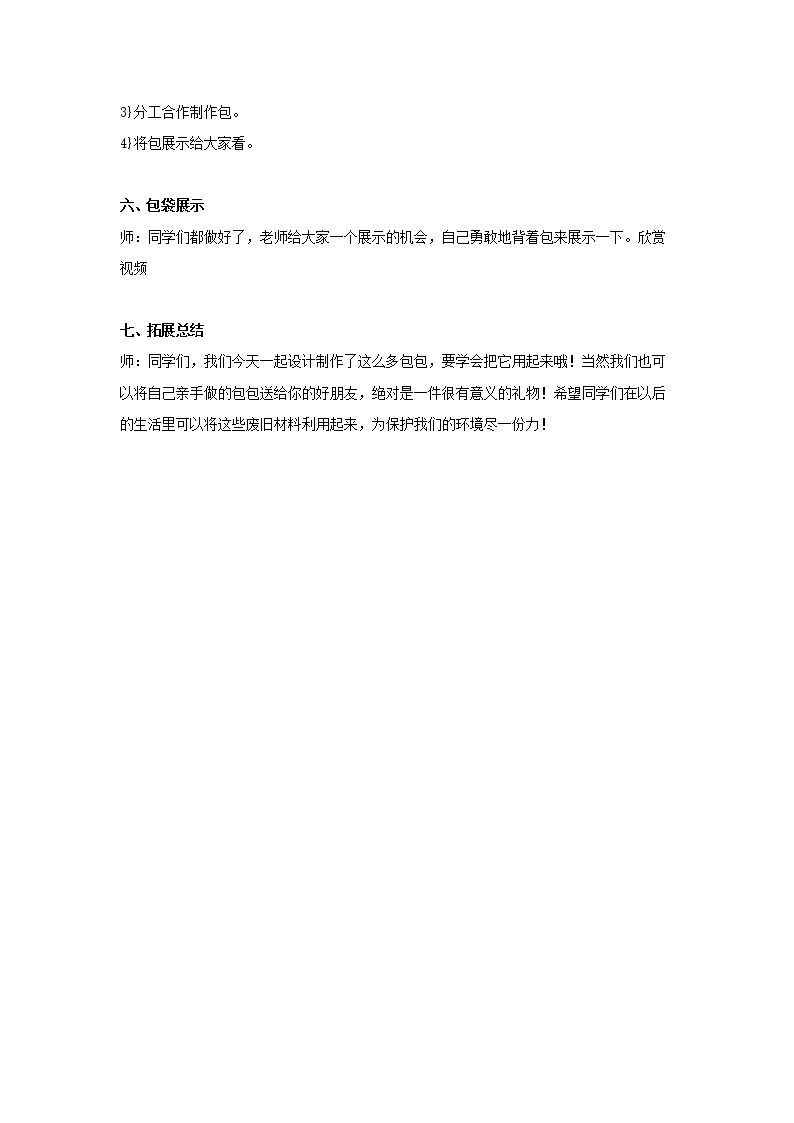 3)分工合作制作包。

4)将包展示给大家看。

六、包袋展示

师：同学们都做好了，老师给大家一个展示的机会，自己勇敢地背着包来展示一下。欣赏视频

七、拓展总结

师：同学们，我们今天一起设计制作了这么多包包，要学会把它用起来哦！当然我们也可以将自己亲手做的包包送给你的好朋友，绝对是一件很有意义的礼物！希望同学们在以后的生活里可以将这些废旧材料利用起来，为保护我们的环境尽一份力！